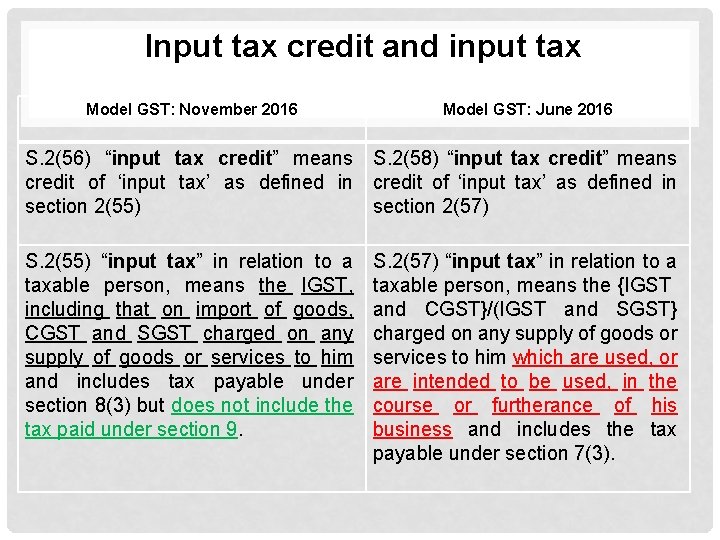 Input tax credit and input tax

| Model GST: November 2016 | Model GST: June 2016 |
|---|---|
| S.2(56) “input tax credit” means credit of ‘input tax’ as defined in section 2(55) | S.2(58) “input tax credit” means credit of ‘input tax’ as defined in section 2(57) |
| S.2(55) “input tax” in relation to a taxable person, means the IGST, including that on import of goods, CGST and SGST charged on any supply of goods or services to him and includes tax payable under section 8(3) but does not include the tax paid under section 9. | S.2(57) “input tax” in relation to a taxable person, means the {IGST and CGST}/(IGST and SGST} charged on any supply of goods or services to him which are used, or are intended to be used, in the course or furtherance of his business and includes the tax payable under section 7(3). |